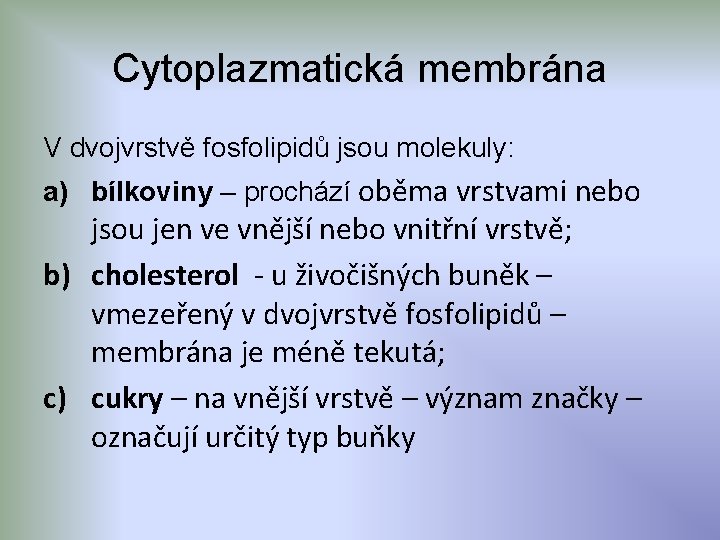 Cytoplazmatická membrána

V dvojvrstvě fosfolipidů jsou molekuly:

a) bílkoviny – prochází oběma vrstvami nebo jsou jen ve vnější nebo vnitřní vrstvě;

b) cholesterol - u živočišných buněk – vmezeřený v dvojvrstvě fosfolipidů – membrána je méně tekutá;

c) cukry – na vnější vrstvě – význam značky – označují určitý typ buňky